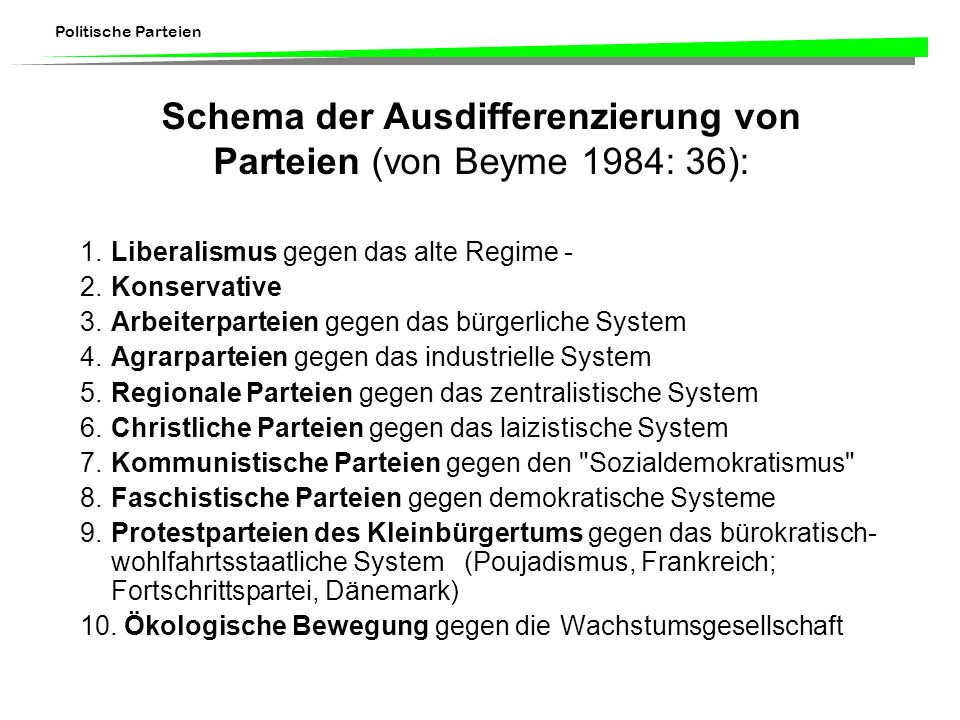 Politische Parteien

Schema der Ausdifferenzierung von Parteien (von Beyme 1984: 36):

1. Liberalismus gegen das alte Regime -
2. Konservative
3. Arbeiterparteien gegen das bürgerliche System
4. Agrarparteien gegen das industrielle System
5. Regionale Parteien gegen das zentralistische System
6. Christliche Parteien gegen das laizistische System
7. Kommunistische Parteien gegen den "Sozialdemokratismus"
8. Faschistische Parteien gegen demokratische Systeme
9. Protestparteien des Kleinbürgertums gegen das bürokratisch-wohlfahrtsstaatliche System (Poujadismus, Frankreich; Fortschrittspartei, Dänemark)
10. Ökologische Bewegung gegen die Wachstumsgesellschaft